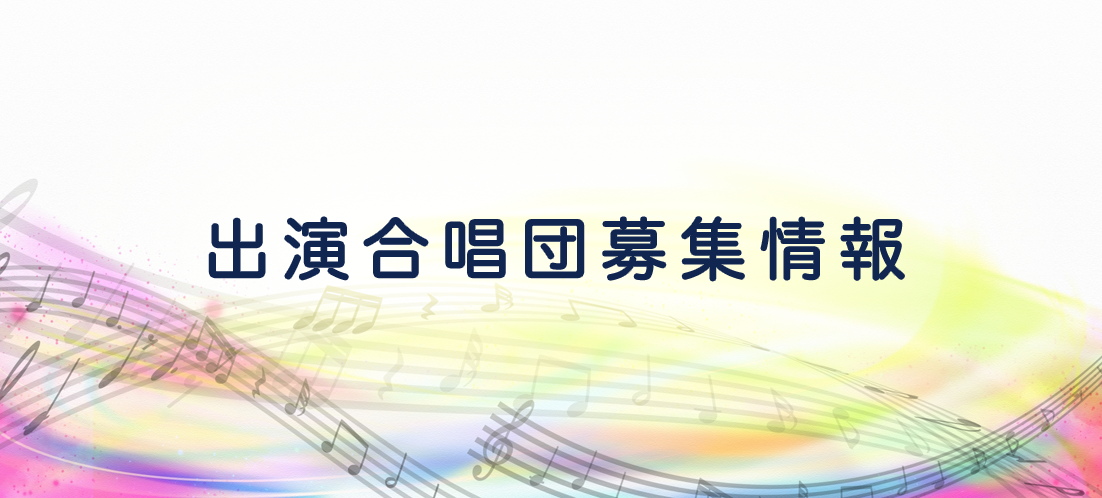 出演合唱団募集情報